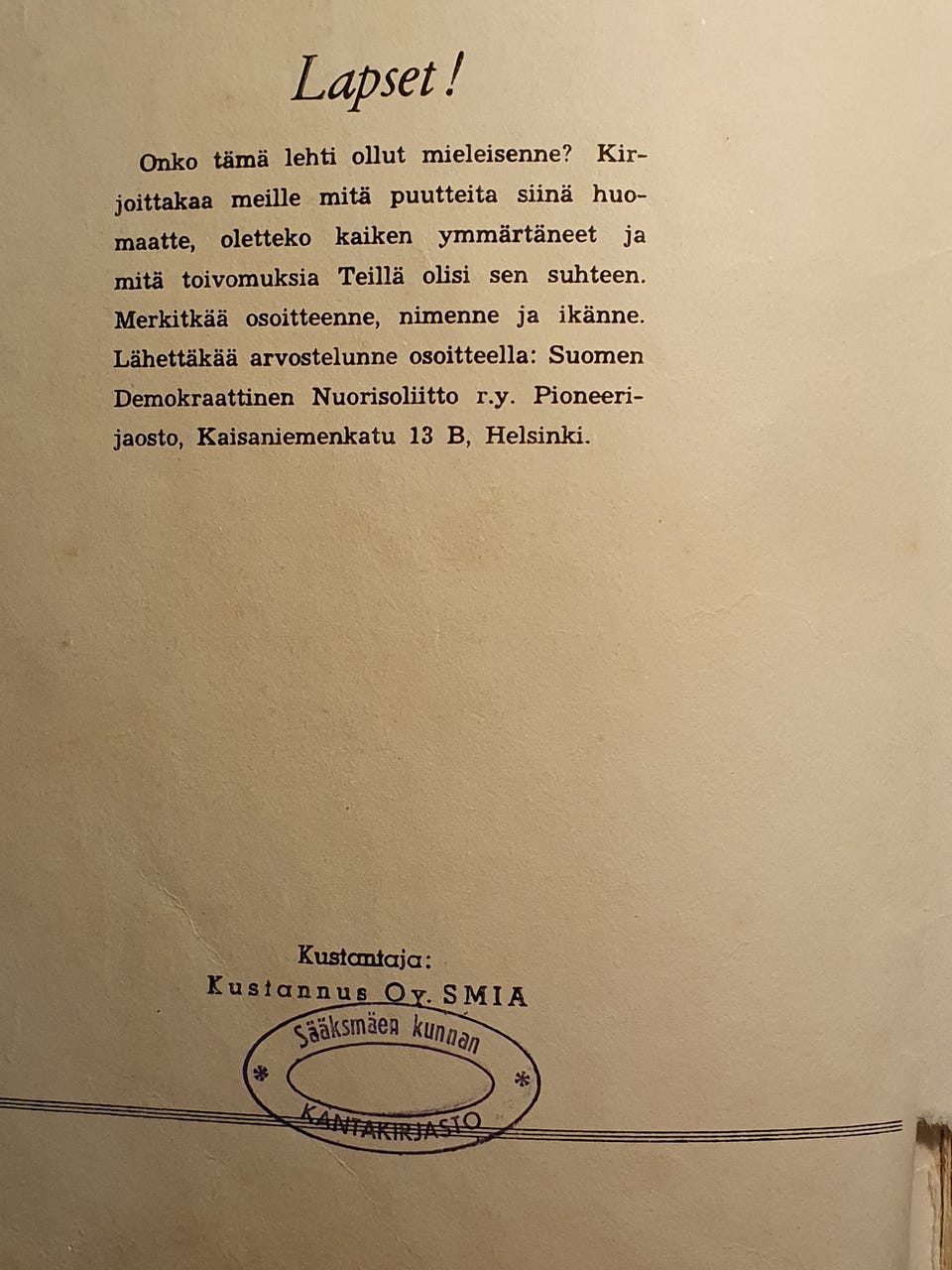 Lapset!

Onko tämä lehti ollut mieleisenne? Kirjoittakaa meille mitä puutteita siinä huomaatte, oletteko kaiken ymmärtäneet ja mitä toivomuksia Teillä olisi sen suhteen. Merkitkää osoitteenne, nimenne ja ikänne. Lähettäkää arvostelunne osoitteella: Suomen Demokraattinen Nuorisoliitto r.y. Pioneerijaosto, Kaisaniemenkatu 13 B, Helsinki.

Kustantaja:
Kustannus Oy. SMIA

Sääksmäen kunnan
* *
KANTAKIRJASTO